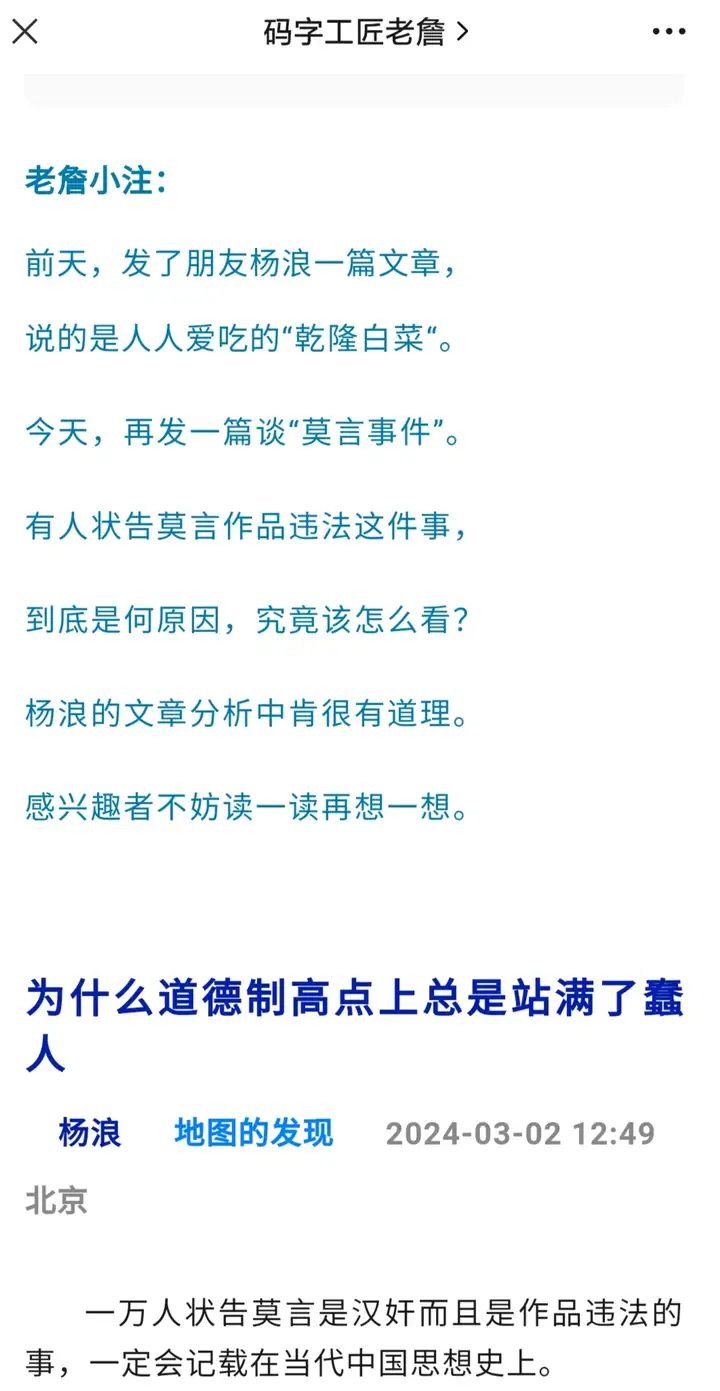 码字工匠老詹 >

老詹小注：

前天，发了朋友杨浪一篇文章，

说的是人人爱吃的“乾隆白菜“。

今天，再发一篇谈“莫言事件”。

有人状告莫言作品违法这件事，

到底是何原因，究竟该怎么看？

杨浪的文章分析中肯很有道理。

感兴趣者不妨读一读再想一想。

为什么道德制高点上总是站满了蠢人

杨浪 地图的发现 2024-03-02 12:49 北京

一万人状告莫言是汉奸而且是作品违法的事，一定会记载在当代中国思想史上。